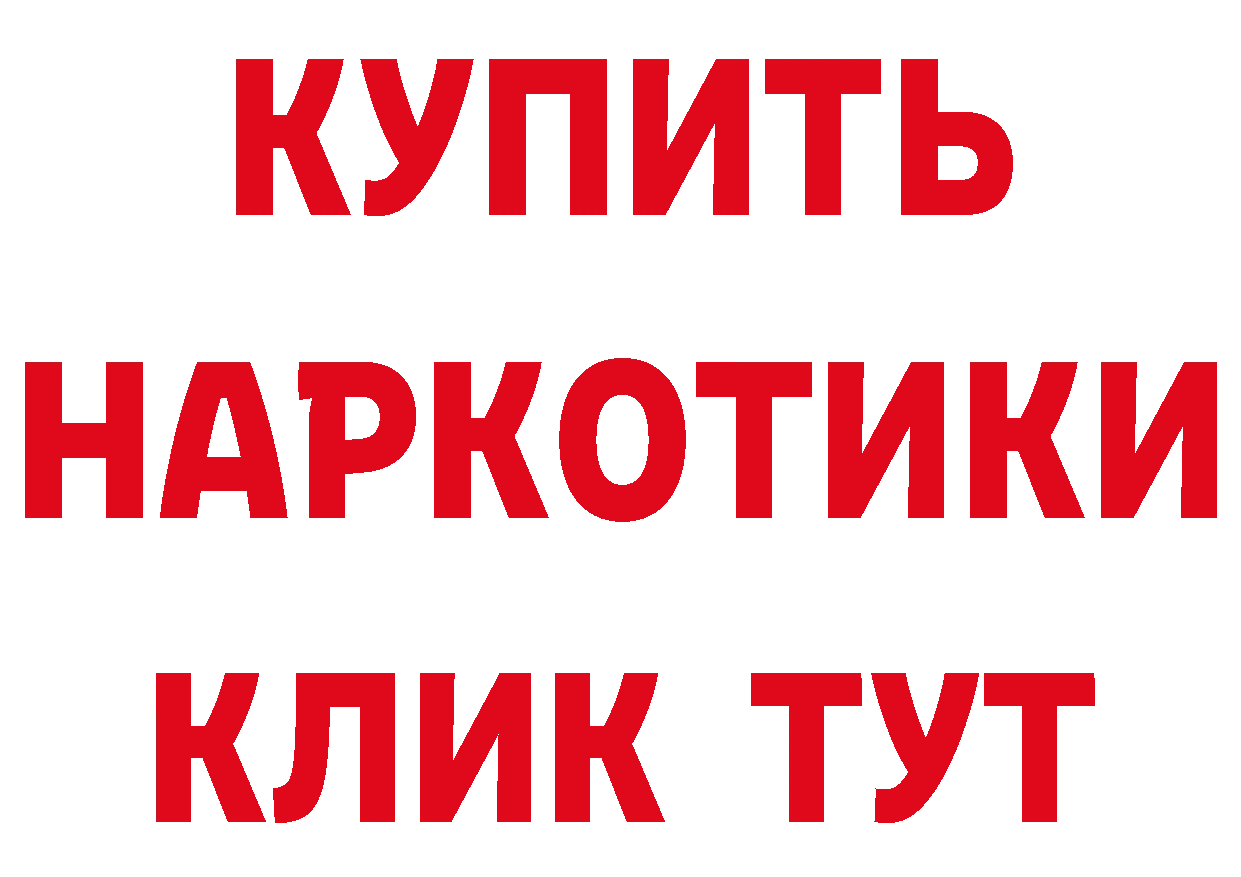 КУПИТЬ НАРКОТИКИ КЛИК ТУТ